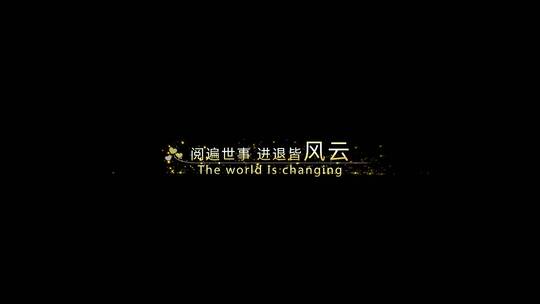 阅遍世事 进退皆风云
The world is changing